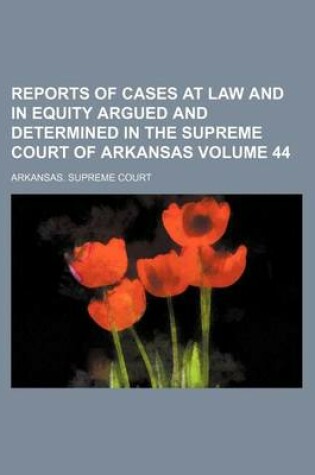 REPORTS OF CASES AT LAW AND IN EQUITY ARGUED AND DETERMINED IN THE SUPREME COURT OF ARKANSAS VOLUME 44

ARKANSAS. SUPREME COURT